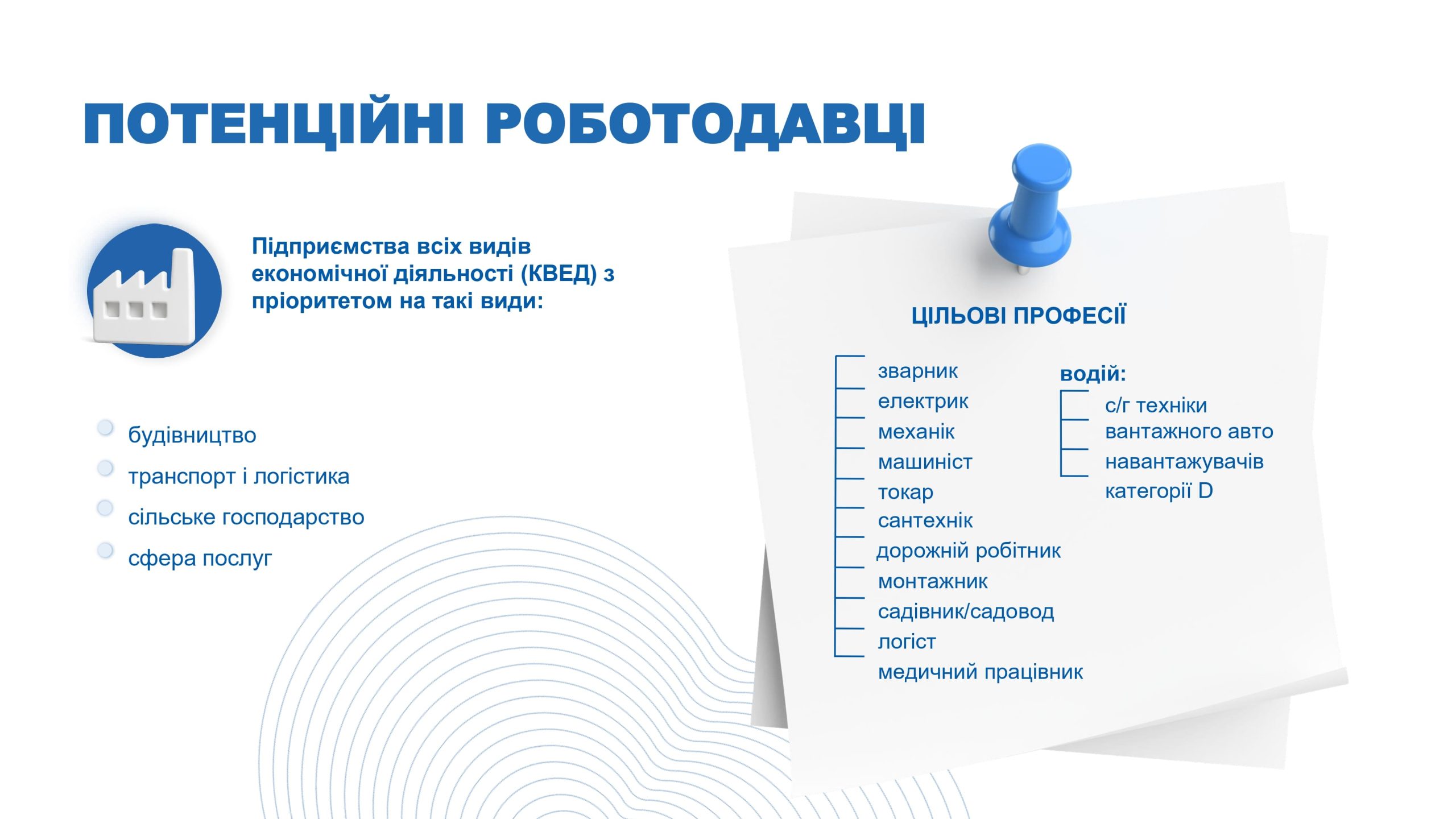 ПОТЕНЦІЙНІ РОБОТОДАВЦІ

Підприємства всіх видів економічної діяльності (КВЕД) з пріоритетом на такі види:

будівництво
транспорт і логістика
сільське господарство
сфера послуг

ЦІЛЬОВІ ПРОФЕСІЇ

зварник
електрик
механік
машиніст
токар
сантехнік
дорожній робітник
монтажник
садівник/садовод
логіст
медичний працівник

водій:
с/г техніки
вантажного авто
навантажувачів
категорії D